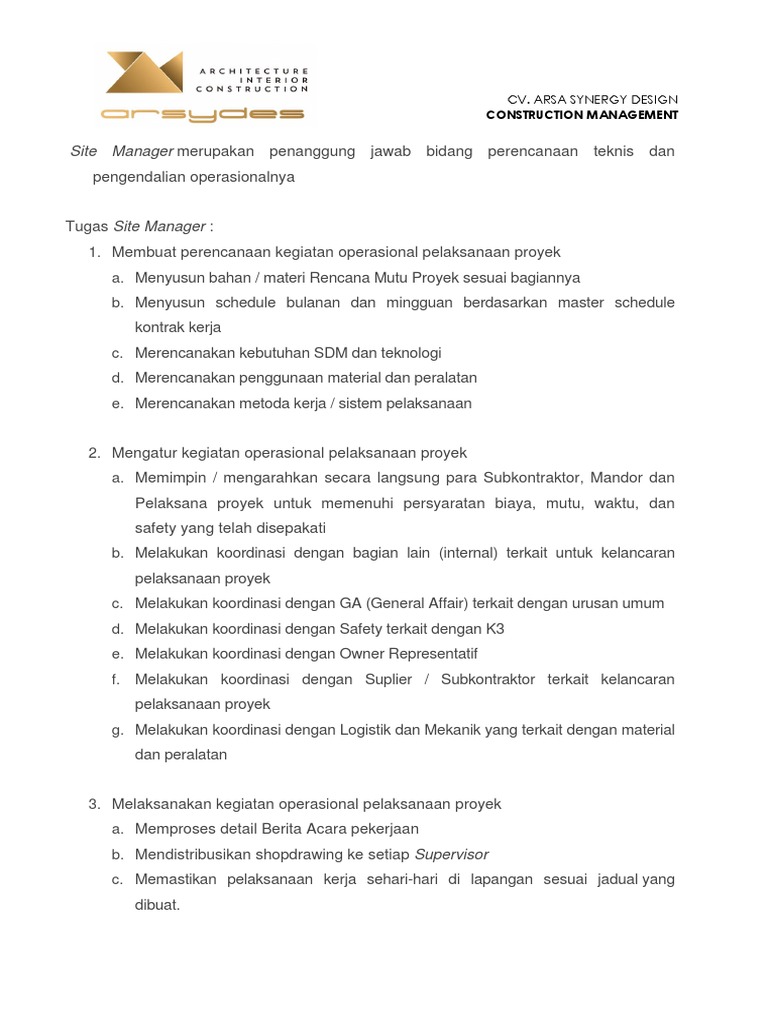 ARCHITECTURE
INTERIOR
CONSTRUCTION
arsydes

CV. ARSA SYNERGY DESIGN
CONSTRUCTION MANAGEMENT

Site Manager merupakan penanggung jawab bidang perencanaan teknis dan pengendalian operasionalnya

Tugas Site Manager :

1. Membuat perencanaan kegiatan operasional pelaksanaan proyek
   a. Menyusun bahan / materi Rencana Mutu Proyek sesuai bagiannya
   b. Menyusun schedule bulanan dan mingguan berdasarkan master schedule kontrak kerja
   c. Merencanakan kebutuhan SDM dan teknologi
   d. Merencanakan penggunaan material dan peralatan
   e. Merencanakan metoda kerja / sistem pelaksanaan

2. Mengatur kegiatan operasional pelaksanaan proyek
   a. Memimpin / mengarahkan secara langsung para Subkontraktor, Mandor dan Pelaksana proyek untuk memenuhi persyaratan biaya, mutu, waktu, dan safety yang telah disepakati
   b. Melakukan koordinasi dengan bagian lain (internal) terkait untuk kelancaran pelaksanaan proyek
   c. Melakukan koordinasi dengan GA (General Affair) terkait dengan urusan umum
   d. Melakukan koordinasi dengan Safety terkait dengan K3
   e. Melakukan koordinasi dengan Owner Representatif
   f. Melakukan koordinasi dengan Suplier / Subkontraktor terkait kelancaran pelaksanaan proyek
   g. Melakukan koordinasi dengan Logistik dan Mekanik yang terkait dengan material dan peralatan

3. Melaksanakan kegiatan operasional pelaksanaan proyek
   a. Memproses detail Berita Acara pekerjaan
   b. Mendistribusikan shopdrawing ke setiap Supervisor
   c. Memastikan pelaksanaan kerja sehari-hari di lapangan sesuai jadual yang dibuat.